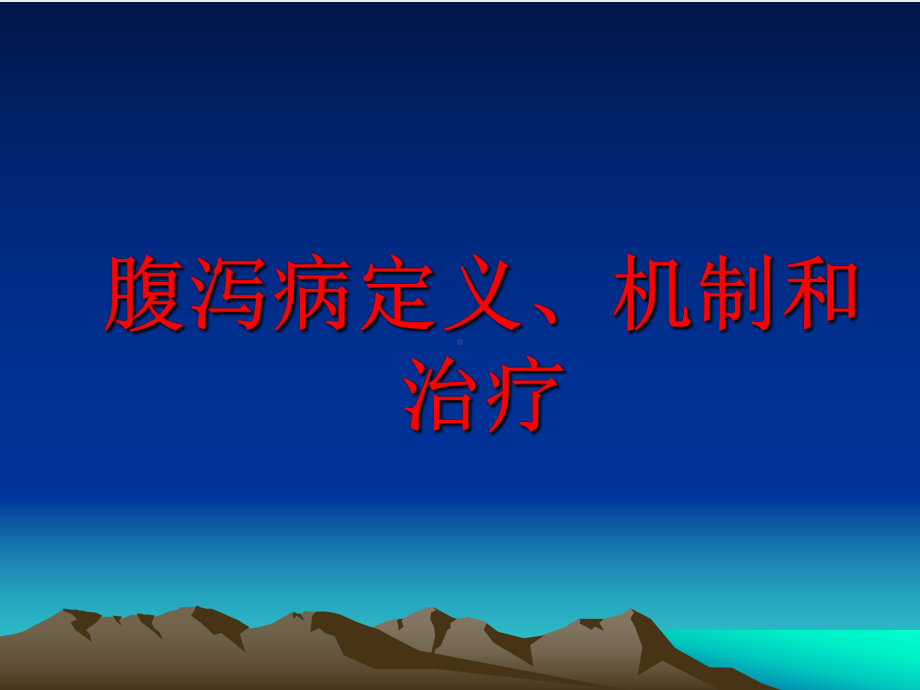 腹泻病定义、机制和治疗